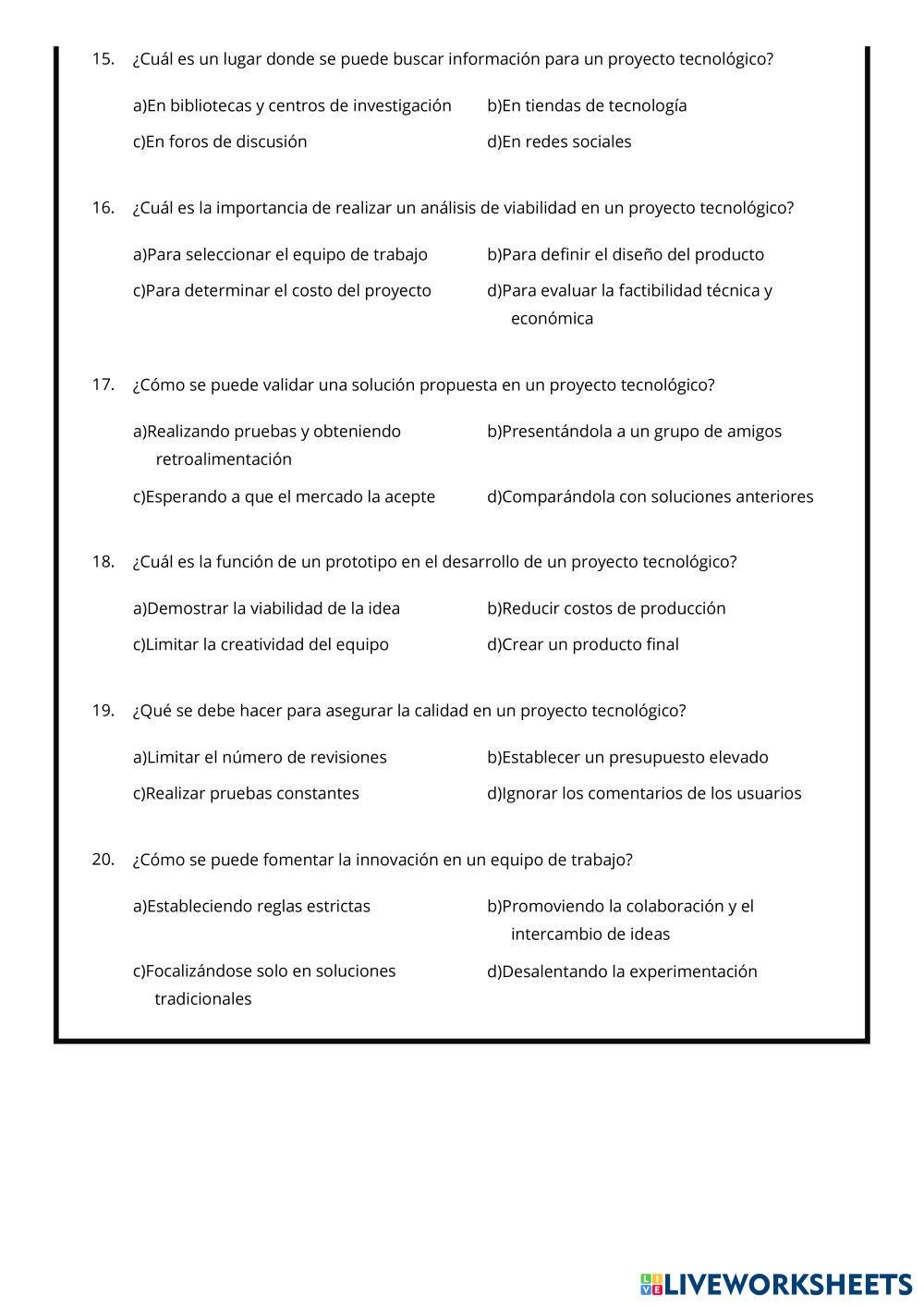 15. ¿Cuál es un lugar donde se puede buscar información para un proyecto tecnológico?

a)En bibliotecas y centros de investigación
b)En tiendas de tecnología
c)En foros de discusión
d)En redes sociales

16. ¿Cuál es la importancia de realizar un análisis de viabilidad en un proyecto tecnológico?

a)Para seleccionar el equipo de trabajo
b)Para definir el diseño del producto
c)Para determinar el costo del proyecto
d)Para evaluar la factibilidad técnica y económica

17. ¿Cómo se puede validar una solución propuesta en un proyecto tecnológico?

a)Realizando pruebas y obteniendo retroalimentación
b)Presentándola a un grupo de amigos
c)Esperando a que el mercado la acepte
d)Comparándola con soluciones anteriores

18. ¿Cuál es la función de un prototipo en el desarrollo de un proyecto tecnológico?

a)Demostrar la viabilidad de la idea
b)Reducir costos de producción
c)Limitar la creatividad del equipo
d)Crear un producto final

19. ¿Qué se debe hacer para asegurar la calidad en un proyecto tecnológico?

a)Limitar el número de revisiones
b)Establecer un presupuesto elevado
c)Realizar pruebas constantes
d)Ignorar los comentarios de los usuarios

20. ¿Cómo se puede fomentar la innovación en un equipo de trabajo?

a)Estableciendo reglas estrictas
b)Promoviendo la colaboración y el intercambio de ideas
c)Focalizándose solo en soluciones tradicionales
d)Desalentando la experimentación

LIVEWORKSHEETS